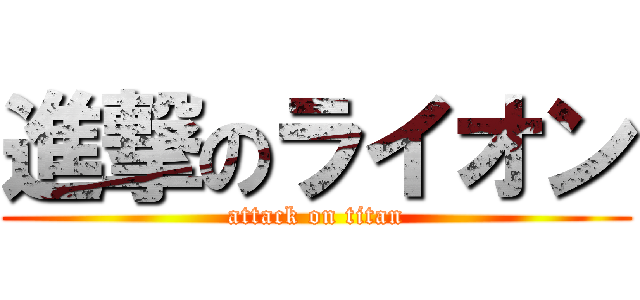 進撃のライオン
attack on titan